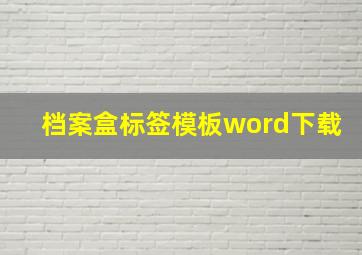 档案盒标签模板word下载